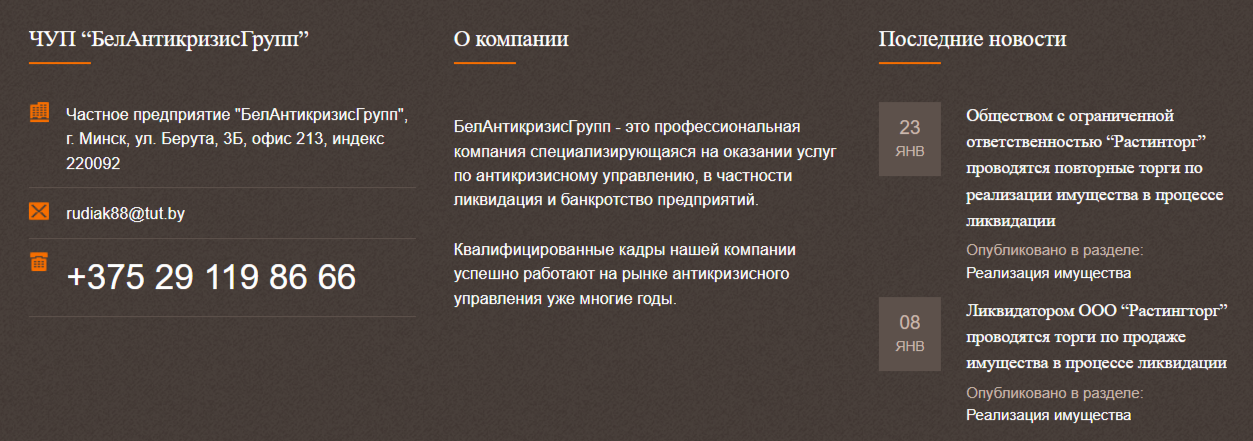 ЧУП “БелАнтикризисГрупп”

Частное предприятие "БелАнтикризисГрупп", г. Минск, ул. Берута, 3Б, офис 213, индекс 220092

rudiak88@tut.by

+375 29 119 86 66

О компании

БелАнтикризисГрупп - это профессиональная компания специализирующаяся на оказании услуг по антикризисному управлению, в частности ликвидация и банкротство предприятий.

Квалифицированные кадры нашей компании успешно работают на рынке антикризисного управления уже многие годы.

Последние новости

23
ЯНВ

Обществом с ограниченной ответственностью “Растинторг” проводятся повторные торги по реализации имущества в процессе ликвидации

Опубликовано в разделе:
Реализация имущества

08
ЯНВ

Ликвидатором ООО “Растингторг” проводятся торги по продаже имущества в процессе ликвидации

Опубликовано в разделе:
Реализация имущества